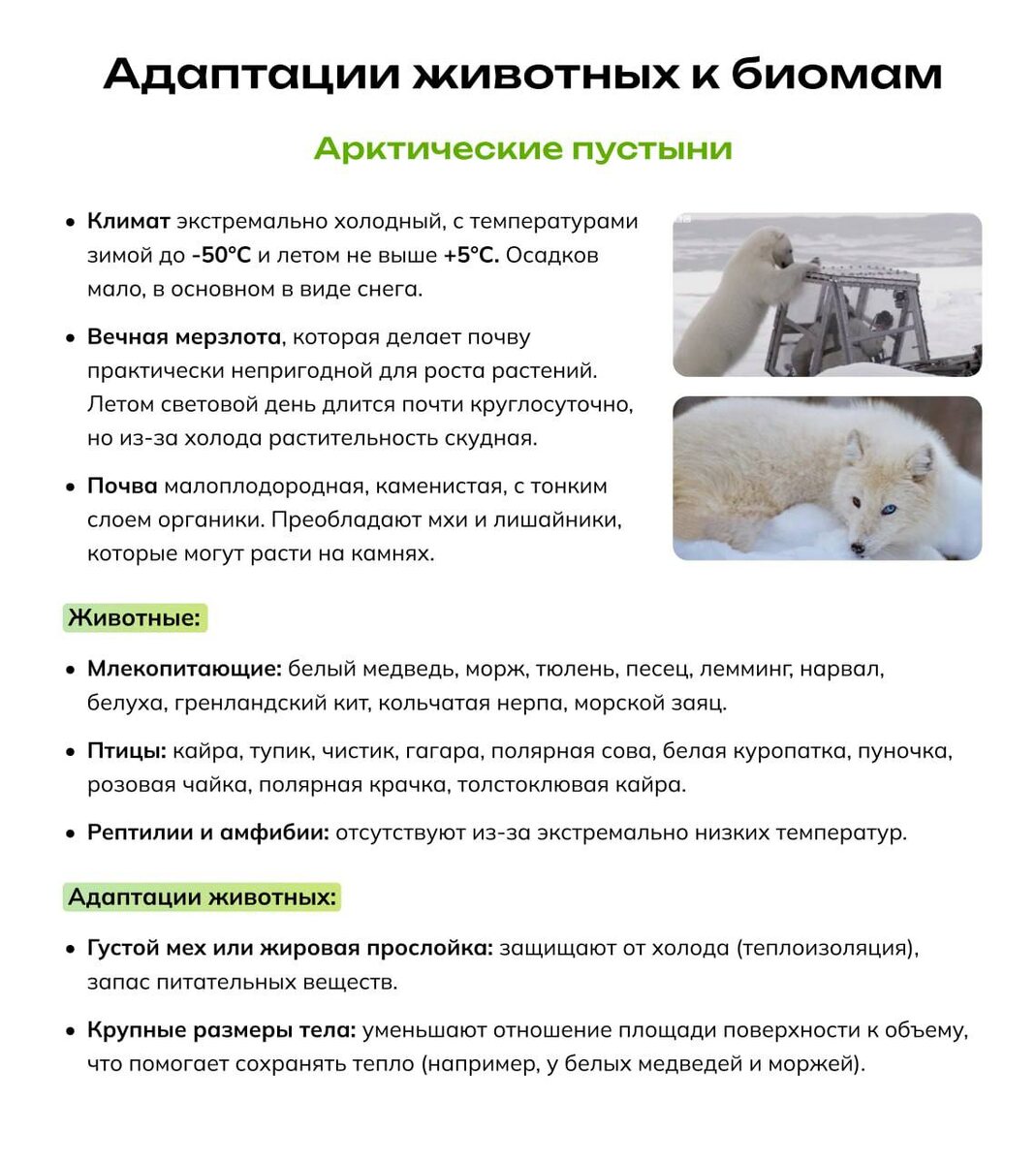 Адаптации животных к биомам

Арктические пустыни

• Климат экстремально холодный, с температурами зимой до -50°C и летом не выше +5°C. Осадков мало, в основном в виде снега.

• Вечная мерзлота, которая делает почву практически непригодной для роста растений. Летом световой день длится почти круглосуточно, но из-за холода растительность скудная.

• Почва малоплодородная, каменистая, с тонким слоем органики. Преобладают мхи и лишайники, которые могут расти на камнях.

Животные:

• Млекопитающие: белый медведь, морж, тюлень, песец, лемминг, нарвал, белуха, гренландский кит, кольчатая нерпа, морской заяц.

• Птицы: кайра, тупик, чистик, гагара, полярная сова, белая куропатка, пуночка, розовая чайка, полярная крачка, толстоклювая кайра.

• Рептилии и амфибии: отсутствуют из-за экстремально низких температур.

Адаптации животных:

• Густой мех или жировая прослойка: защищают от холода (теплоизоляция), запас питательных веществ.

• Крупные размеры тела: уменьшают отношение площади поверхности к объему, что помогает сохранять тепло (например, у белых медведей и моржей).